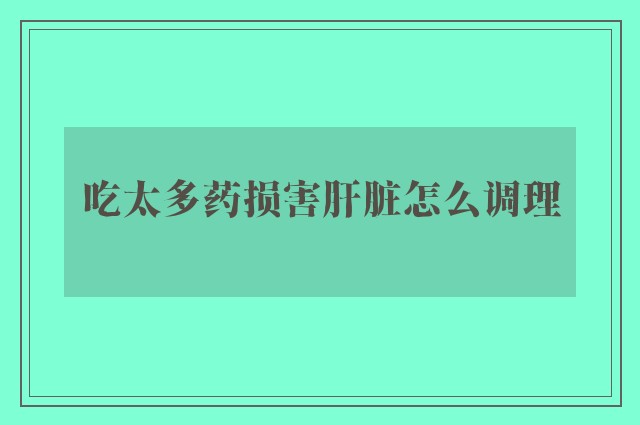 吃太多药损害肝脏怎么调理